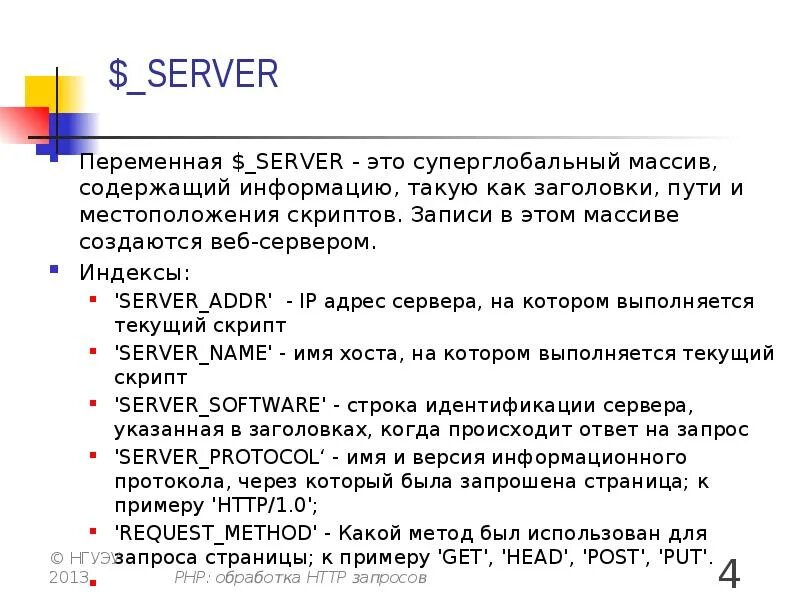 $_SERVER

Переменная $_SERVER - это суперглобальный массив, содержащий информацию, такую как заголовки, пути и местоположения скриптов. Записи в этом массиве создаются веб-сервером.

Индексы:

'SERVER_ADDR' - IP адрес сервера, на котором выполняется текущий скрипт

'SERVER_NAME' - имя хоста, на котором выполняется текущий скрипт

'SERVER_SOFTWARE' - строка идентификации сервера, указанная в заголовках, когда происходит ответ на запрос

'SERVER_PROTOCOL‘ - имя и версия информационного протокола, через который была запрошена страница; к примеру 'HTTP/1.0';

'REQUEST_METHOD' - Какой метод был использован для запроса страницы; к примеру 'GET', 'HEAD', 'POST', 'PUT'.

© НГУЭУ 2013

PHP: обработка HTTP запросов

4